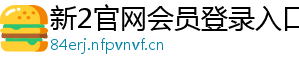 新2官网会员登录入口
84erj.nfpvnvf.cn